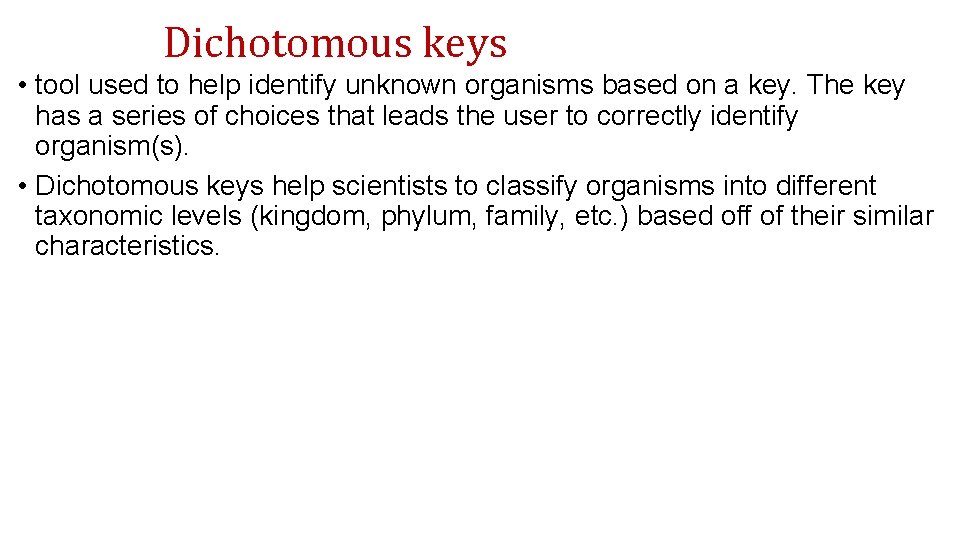 Dichotomous keys

• tool used to help identify unknown organisms based on a key. The key has a series of choices that leads the user to correctly identify organism(s).

• Dichotomous keys help scientists to classify organisms into different taxonomic levels (kingdom, phylum, family, etc.) based off of their similar characteristics.